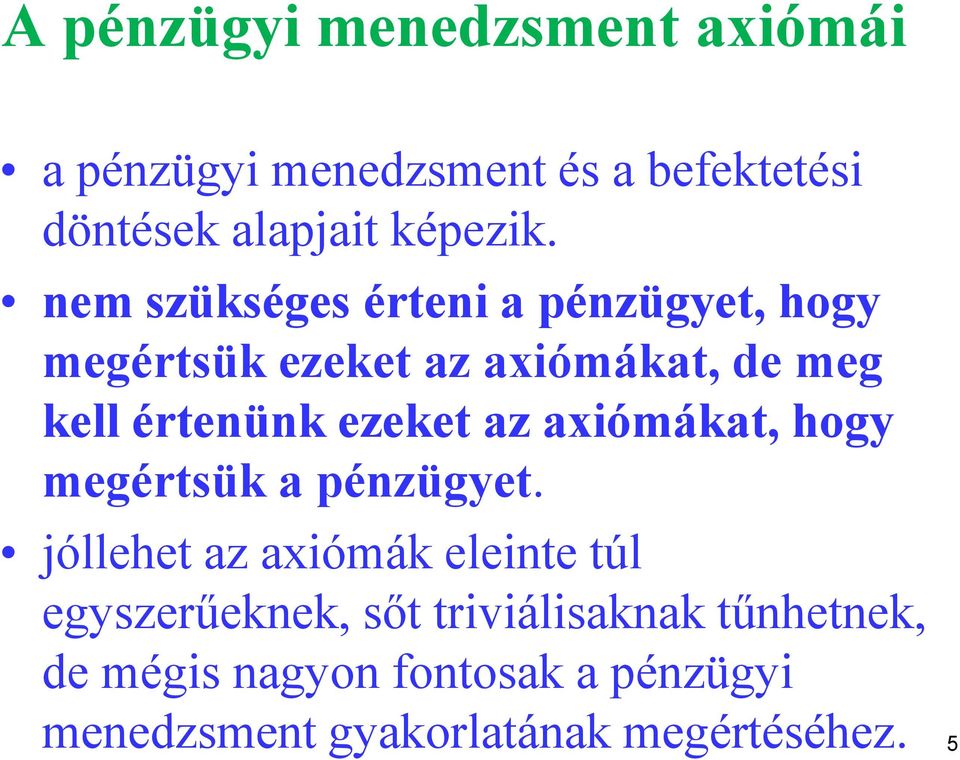 A pénzügyi menedzsment axiómái

• a pénzügyi menedzsment és a befektetési döntések alapjait képezik.

• nem szükséges érteni a pénzügyet, hogy megértsük ezeket az axiómákat, de meg kell értenünk ezeket az axiómákat, hogy megértsük a pénzügyet.

• jóllehet az axiómák eleinte túl egyszerűeknek, sőt triviálisaknak tűnhetnek, de mégis nagyon fontosak a pénzügyi menedzsment gyakorlatának megértéséhez.

5